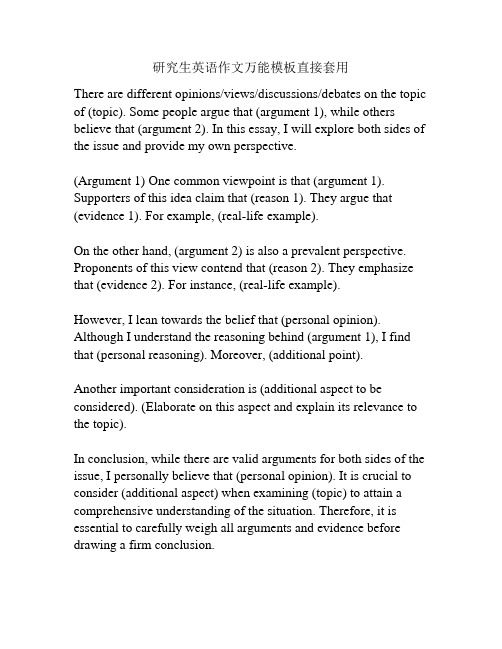 研究生英语作文万能模板直接套用

There are different opinions/views/discussions/debates on the topic of (topic). Some people argue that (argument 1), while others believe that (argument 2). In this essay, I will explore both sides of the issue and provide my own perspective.

(Argument 1) One common viewpoint is that (argument 1). Supporters of this idea claim that (reason 1). They argue that (evidence 1). For example, (real-life example).

On the other hand, (argument 2) is also a prevalent perspective. Proponents of this view contend that (reason 2). They emphasize that (evidence 2). For instance, (real-life example).

However, I lean towards the belief that (personal opinion). Although I understand the reasoning behind (argument 1), I find that (personal reasoning). Moreover, (additional point).

Another important consideration is (additional aspect to be considered). (Elaborate on this aspect and explain its relevance to the topic).

In conclusion, while there are valid arguments for both sides of the issue, I personally believe that (personal opinion). It is crucial to consider (additional aspect) when examining (topic) to attain a comprehensive understanding of the situation. Therefore, it is essential to carefully weigh all arguments and evidence before drawing a firm conclusion.